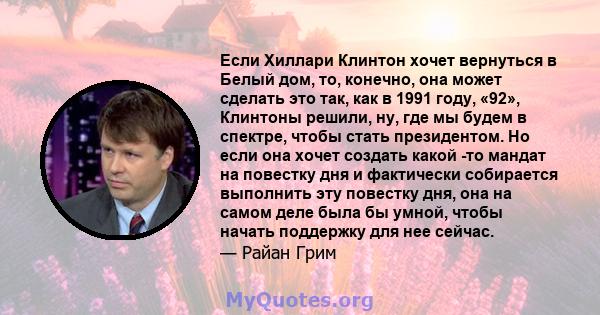 Если Хиллари Клинтон хочет вернуться в Белый дом, то, конечно, она может сделать это так, как в 1991 году, «92», Клинтоны решили, ну, где мы будем в спектре, чтобы стать президентом. Но если она хочет создать какой -то мандат на повестку дня и фактически собирается выполнить эту повестку дня, она на самом деле была бы умной, чтобы начать поддержку для нее сейчас.
— Райан Грим

MyQuotes.org